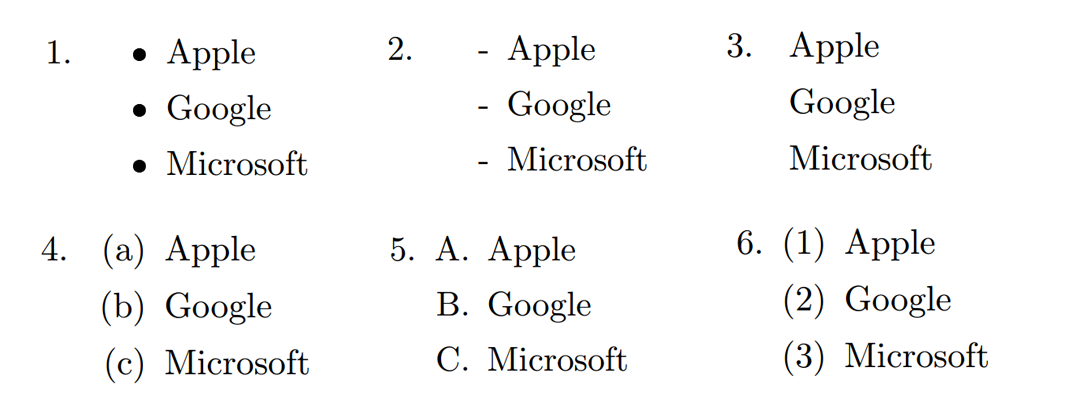 1.
• Apple
• Google
• Microsoft

2.
- Apple
- Google
- Microsoft

3.
Apple
Google
Microsoft

4.
(a) Apple
(b) Google
(c) Microsoft

5.
A. Apple
B. Google
C. Microsoft

6.
(1) Apple
(2) Google
(3) Microsoft